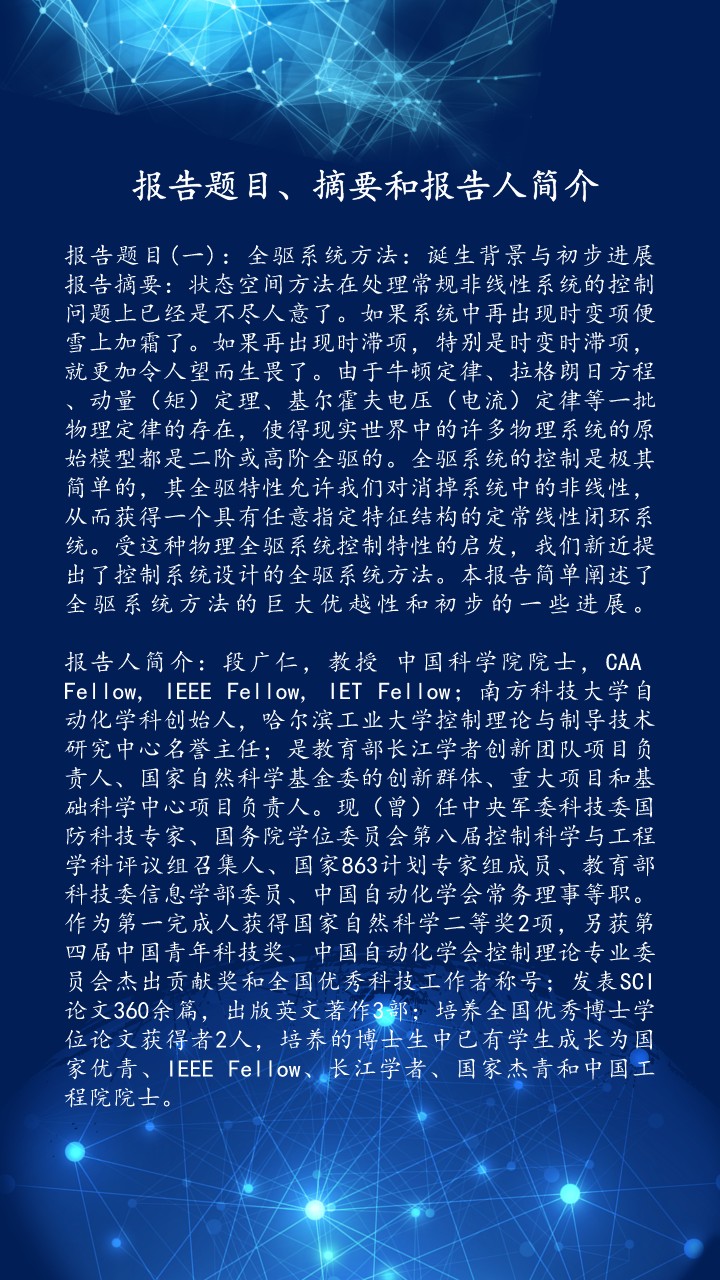 报告题目、摘要和报告人简介

报告题目(一)：全驱系统方法：诞生背景与初步进展
报告摘要：状态空间方法在处理常规非线性系统的控制问题上已经是不尽人意了。如果系统中再出现时变项便雪上加霜了。如果再出现时滞项，特别是时变时滞项，就更加令人望而生畏了。由于牛顿定律、拉格朗日方程、动量（矩）定理、基尔霍夫电压（电流）定律等一批物理定律的存在，使得现实世界中的许多物理系统的原始模型都是二阶或高阶全驱的。全驱系统的控制是极其简单的，其全驱特性允许我们对消掉系统中的非线性，从而获得一个具有任意指定特征结构的定常线性闭环系统。受这种物理全驱系统控制特性的启发，我们新近提出了控制系统设计的全驱系统方法。本报告简单阐述了全驱系统方法的巨大优越性和初步的一些进展。

报告人简介：段广仁，教授 中国科学院院士，CAA Fellow, IEEE Fellow, IET Fellow；南方科技大学自动化学科创始人，哈尔滨工业大学控制理论与制导技术研究中心名誉主任；是教育部长江学者创新团队项目负责人、国家自然科学基金委的创新群体、重大项目和基础科学中心项目负责人。现（曾）任中央军委科技委国防科技专家、国务院学位委员会第八届控制科学与工程学科评议组召集人、国家863计划专家组成员、教育部科技委信息学部委员、中国自动化学会常务理事等职。作为第一完成人获得国家自然科学二等奖2项，另获第四届中国青年科技奖、中国自动化学会控制理论专业委员会杰出贡献奖和全国优秀科技工作者称号；发表SCI论文360余篇，出版英文著作3部；培养全国优秀博士学位论文获得者2人，培养的博士生中已有学生成长为国家优青、IEEE Fellow、长江学者、国家杰青和中国工程院院士。